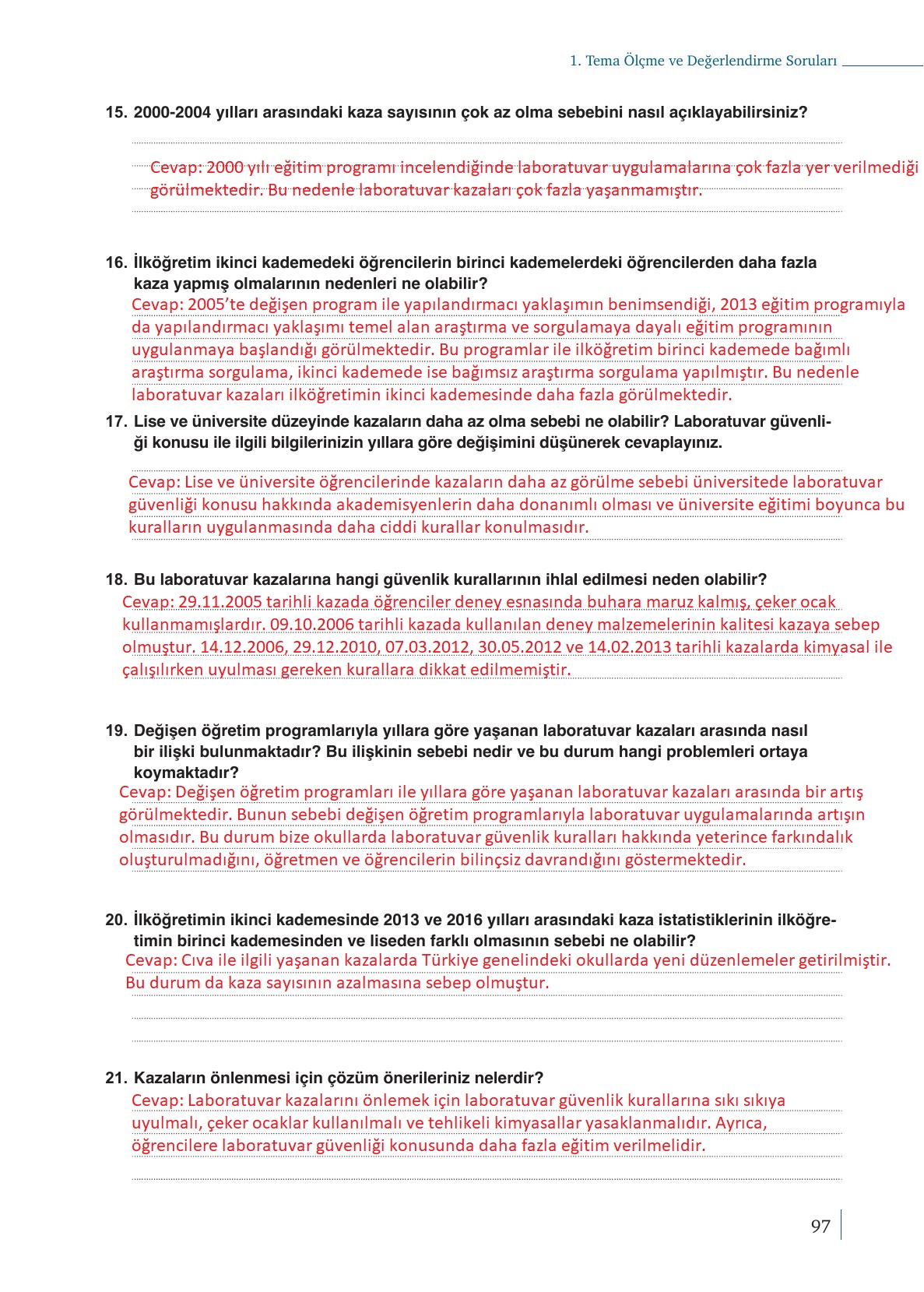 1. Tema Ölçme ve Değerlendirme Soruları

15. 2000-2004 yılları arasındaki kaza sayısının çok az olma sebebini nasıl açıklayabilirsiniz?

Cevap: 2000 yılı eğitim programı incelendiğinde laboratuvar uygulamalarına çok fazla yer verilmediği görülmektedir. Bu nedenle laboratuvar kazaları çok fazla yaşanmamıştır.

16. İlköğretim ikinci kademedeki öğrencilerin birinci kademelerdeki öğrencilerden daha fazla kaza yapmış olmalarının nedenleri ne olabilir?
Cevap: 2005'te değişen program ile yapılandırmacı yaklaşımın benimsendiği, 2013 eğitim programıyla da yapılandırmacı yaklaşımı temel alan araştırma ve sorgulamaya dayalı eğitim programının uygulanmaya başlandığı görülmektedir. Bu programlar ile ilköğretim birinci kademede bağımlı araştırma sorgulama, ikinci kademede ise bağımsız araştırma sorgulama yapılmıştır. Bu nedenle laboratuvar kazaları ilköğretimin ikinci kademesinde daha fazla görülmektedir.

17. Lise ve üniversite düzeyinde kazaların daha az olma sebebi ne olabilir? Laboratuvar güvenliği konusu ile ilgili bilgilerinizin yıllara göre değişimini düşünerek cevaplayınız.

Cevap: Lise ve üniversite öğrencilerinde kazaların daha az görülme sebebi üniversitede laboratuvar güvenliği konusu hakkında akademisyenlerin daha donanımlı olması ve üniversite eğitimi boyunca bu kuralların uygulanmasında daha ciddi kurallar konulmasıdır.

18. Bu laboratuvar kazalarına hangi güvenlik kurallarının ihlal edilmesi neden olabilir?
Cevap: 29.11.2005 tarihli kazada öğrenciler deney esnasında buhara maruz kalmış, çeker ocak kullanmamışlardır. 09.10.2006 tarihli kazada kullanılan deney malzemelerinin kalitesi kazaya sebep olmuştur. 14.12.2006, 29.12.2010, 07.03.2012, 30.05.2012 ve 14.02.2013 tarihli kazalarda kimyasal ile çalışılırken uyulması gereken kurallara dikkat edilmemiştir.

19. Değişen öğretim programlarıyla yıllara göre yaşanan laboratuvar kazaları arasında nasıl bir ilişki bulunmaktadır? Bu ilişkinin sebebi nedir ve bu durum hangi problemleri ortaya koymaktadır?
Cevap: Değişen öğretim programları ile yıllara göre yaşanan laboratuvar kazaları arasında bir artış görülmektedir. Bunun sebebi değişen öğretim programlarıyla laboratuvar uygulamalarında artışın olmasıdır. Bu durum bize okullarda laboratuvar güvenlik kuralları hakkında yeterince farkındalık oluşturulmadığını, öğretmen ve öğrencilerin bilinçsiz davrandığını göstermektedir.

20. İlköğretimin ikinci kademesinde 2013 ve 2016 yılları arasındaki kaza istatistiklerinin ilköğretimin birinci kademesinden ve liseden farklı olmasının sebebi ne olabilir?
Cevap: Cıva ile ilgili yaşanan kazalarda Türkiye genelindeki okullarda yeni düzenlemeler getirilmiştir. Bu durum da kaza sayısının azalmasına sebep olmuştur.

21. Kazaların önlenmesi için çözüm önerileriniz nelerdir?
Cevap: Laboratuvar kazalarını önlemek için laboratuvar güvenlik kurallarına sıkı sıkıya uyulmalı, çeker ocaklar kullanılmalı ve tehlikeli kimyasallar yasaklanmalıdır. Ayrıca, öğrencilere laboratuvar güvenliği konusunda daha fazla eğitim verilmelidir.

97